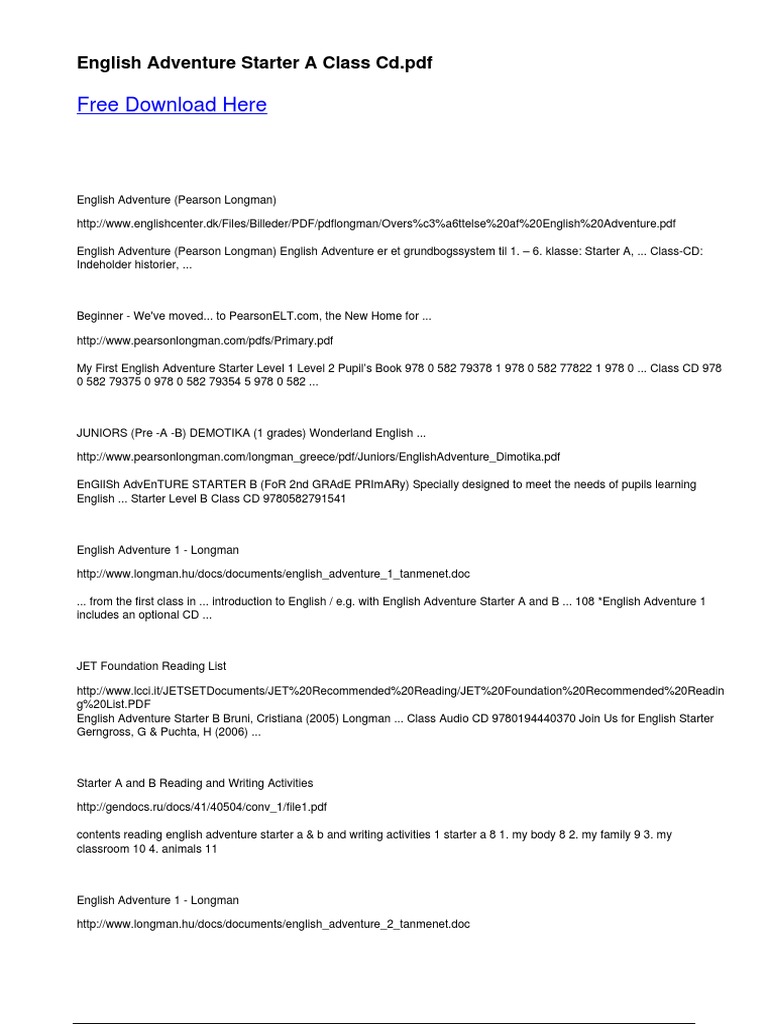 English Adventure Starter A Class Cd.pdf

Free Download Here

English Adventure (Pearson Longman)

http://www.englishcenter.dk/Files/Billeder/PDF/pdflongman/Overs%c3%a6ttelse%20af%20English%20Adventure.pdf

English Adventure (Pearson Longman) English Adventure er et grundbogssystem til 1. – 6. klasse: Starter A, ... Class-CD: Indeholder historier, ...

Beginner - We've moved... to PearsonELT.com, the New Home for ...

http://www.pearsonlongman.com/pdfs/Primary.pdf

My First English Adventure Starter Level 1 Level 2 Pupil's Book 978 0 582 79378 1 978 0 582 77822 1 978 0 ... Class CD 978 0 582 79375 0 978 0 582 79354 5 978 0 582 ...

JUNIORS (Pre -A -B) DEMOTIKA (1 grades) Wonderland English ...

http://www.pearsonlongman.com/longman_greece/pdf/Juniors/EnglishAdventure_Dimotika.pdf

EnGlISh AdvEnTURE STARTER B (FoR 2nd GRAdE PRImARy) Specially designed to meet the needs of pupils learning English ... Starter Level B Class CD 9780582791541

English Adventure 1 - Longman

http://www.longman.hu/docs/documents/english_adventure_1_tanmenet.doc

... from the first class in ... introduction to English / e.g. with English Adventure Starter A and B ... 108 *English Adventure 1 includes an optional CD ...

JET Foundation Reading List

http://www.lcci.it/JETSETDocuments/JET%20Recommended%20Reading/JET%20Foundation%20Recommended%20Reading%20List.PDF
English Adventure Starter B Bruni, Cristiana (2005) Longman ... Class Audio CD 9780194440370 Join Us for English Starter Gerngross, G & Puchta, H (2006) ...

Starter A and B Reading and Writing Activities

http://gendocs.ru/docs/41/40504/conv_1/file1.pdf

contents reading english adventure starter a & b and writing activities 1 starter a 8 1. my body 8 2. my family 9 3. my classroom 10 4. animals 11

English Adventure 1 - Longman

http://www.longman.hu/docs/documents/english_adventure_2_tanmenet.doc